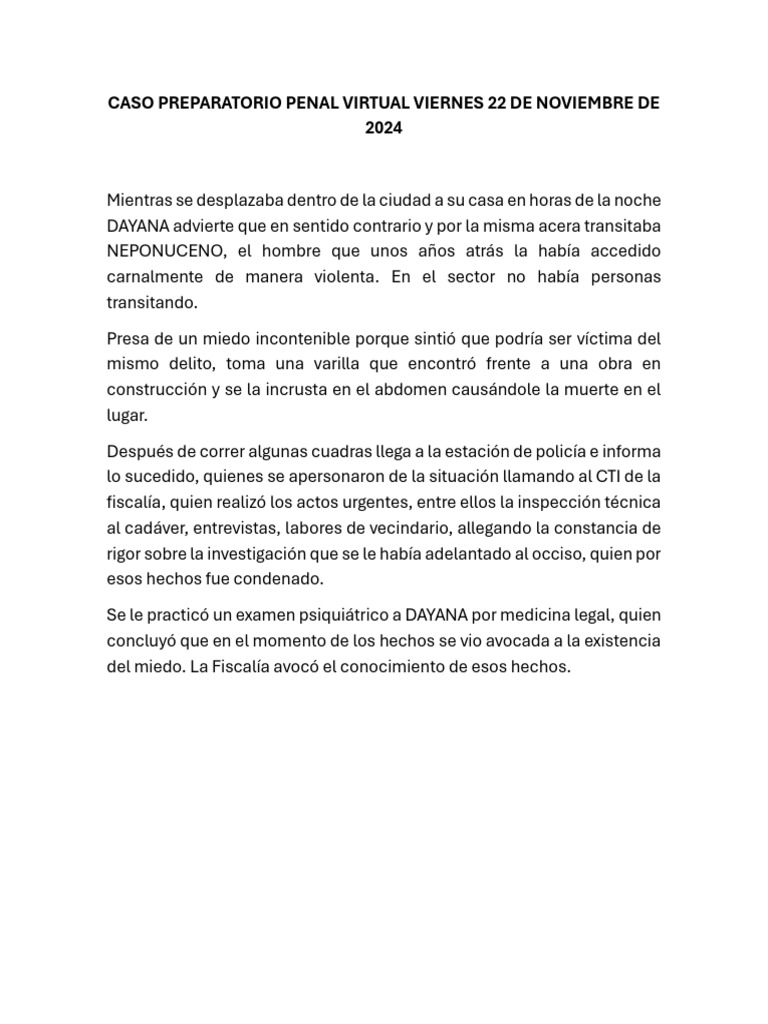 CASO PREPARATORIO PENAL VIRTUAL VIERNES 22 DE NOVIEMBRE DE 2024

Mientras se desplazaba dentro de la ciudad a su casa en horas de la noche DAYANA advierte que en sentido contrario y por la misma acera transitaba NEPONUCENO, el hombre que unos años atrás la había accedido carnalmente de manera violenta. En el sector no había personas transitando.

Presa de un miedo incontenible porque sintió que podría ser víctima del mismo delito, toma una varilla que encontró frente a una obra en construcción y se la incrusta en el abdomen causándole la muerte en el lugar.

Después de correr algunas cuadras llega a la estación de policía e informa lo sucedido, quienes se apersonaron de la situación llamando al CTI de la fiscalía, quien realizó los actos urgentes, entre ellos la inspección técnica al cadáver, entrevistas, labores de vecindario, allegando la constancia de rigor sobre la investigación que se le había adelantado al occiso, quien por esos hechos fue condenado.

Se le practicó un examen psiquiátrico a DAYANA por medicina legal, quien concluyó que en el momento de los hechos se vio avocada a la existencia del miedo. La Fiscalía avocó el conocimiento de esos hechos.